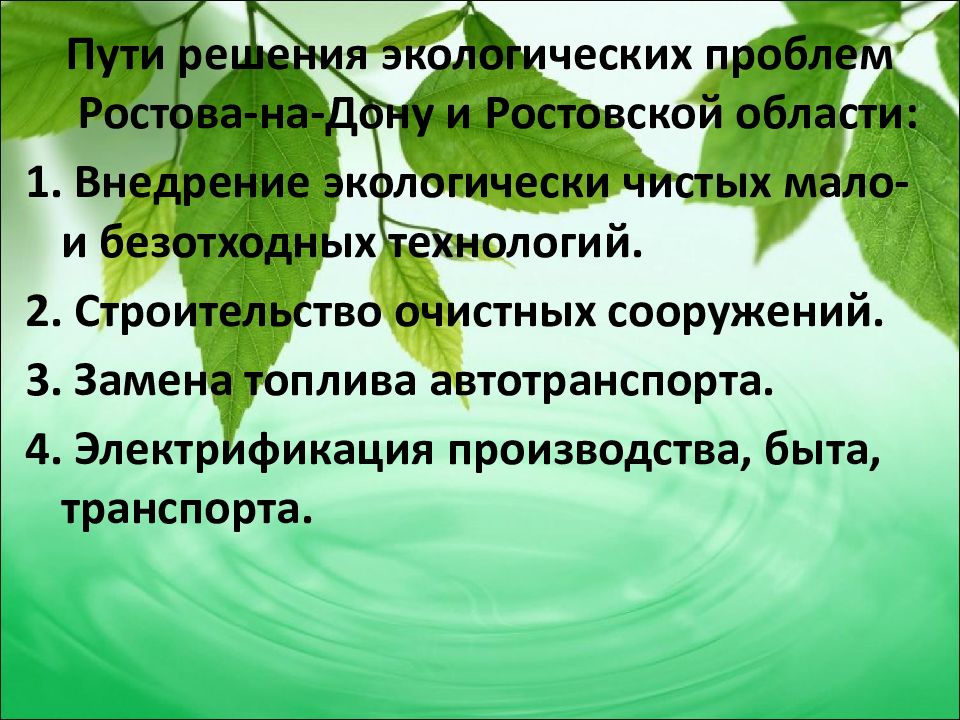 Пути решения экологических проблем Ростова-на-Дону и Ростовской области:

1. Внедрение экологически чистых мало- и безотходных технологий.

2. Строительство очистных сооружений.

3. Замена топлива автотранспорта.

4. Электрификация производства, быта, транспорта.